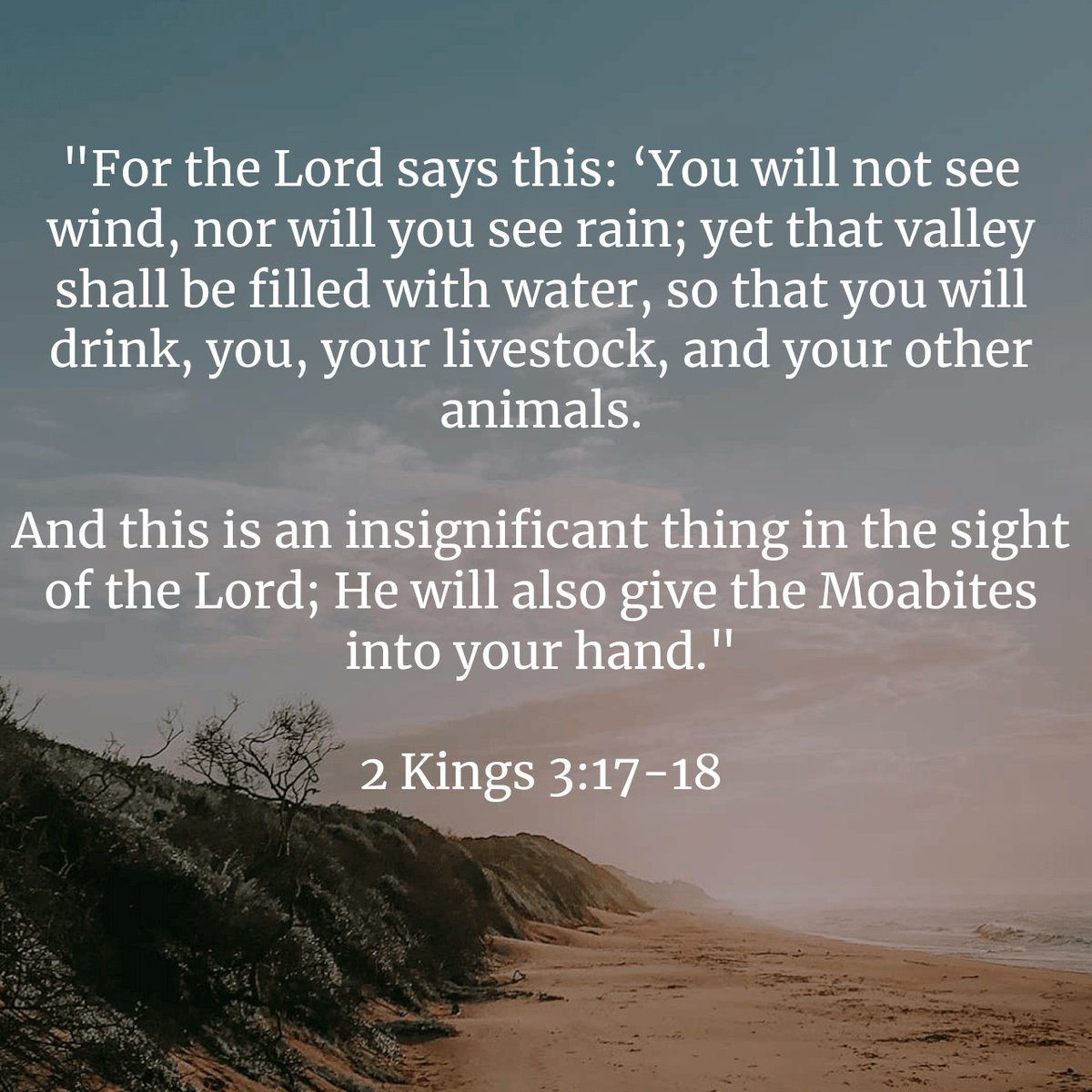 "For the Lord says this: ‘You will not see wind, nor will you see rain; yet that valley shall be filled with water, so that you will drink, you, your livestock, and your other animals.

And this is an insignificant thing in the sight of the Lord; He will also give the Moabites into your hand."

2 Kings 3:17-18